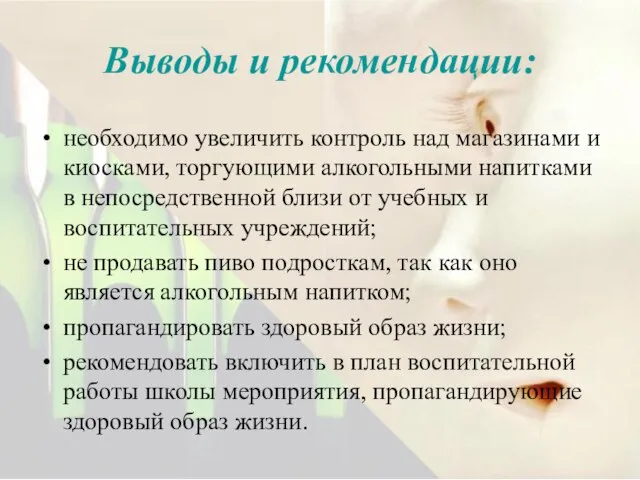 Выводы и рекомендации:

• необходимо увеличить контроль над магазинами и киосками, торгующими алкогольными напитками в непосредственной близи от учебных и воспитательных учреждений;
• не продавать пиво подросткам, так как оно является алкогольным напитком;
• пропагандировать здоровый образ жизни;
• рекомендовать включить в план воспитательной работы школы мероприятия, пропагандирующие здоровый образ жизни.